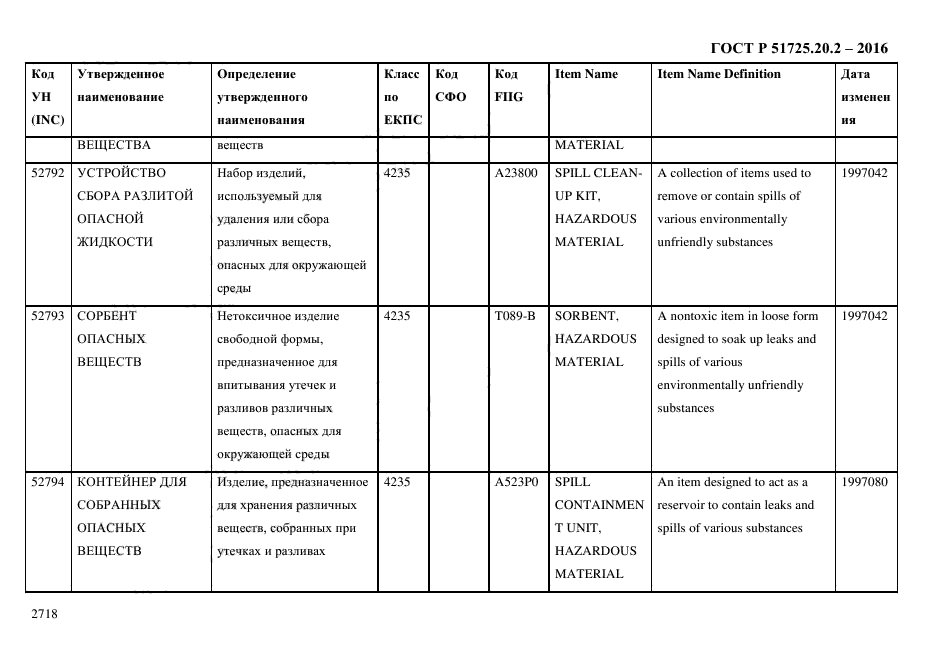 ГОСТ Р 51725.20.2 – 2016

| Код УН (INC) | Утвержденное наименование | Определение утвержденного наименования | Класс по ЕКПС | Код СФО | Код FIIG | Item Name | Item Name Definition | Дата изменения |
|---|---|---|---|---|---|---|---|---|
| | ВЕЩЕСТВА | веществ | | | | MATERIAL | | |
| 52792 | УСТРОЙСТВО СБОРА РАЗЛИТОЙ ОПАСНОЙ ЖИДКОСТИ | Набор изделий, используемый для удаления или сбора различных веществ, опасных для окружающей среды | 4235 | | A23800 | SPILL CLEAN-UP KIT, HAZARDOUS MATERIAL | A collection of items used to remove or contain spills of various environmentally unfriendly substances | 1997042 |
| 52793 | СОРБЕНТ ОПАСНЫХ ВЕЩЕСТВ | Нетоксичное изделие свободной формы, предназначенное для впитывания утечек и разливов различных веществ, опасных для окружающей среды | 4235 | | T089-B | SORBENT, HAZARDOUS MATERIAL | A nontoxic item in loose form designed to soak up leaks and spills of various environmentally unfriendly substances | 1997042 |
| 52794 | КОНТЕЙНЕР ДЛЯ СОБРАННЫХ ОПАСНЫХ ВЕЩЕСТВ | Изделие, предназначенное для хранения различных веществ, собранных при утечках и разливах | 4235 | | A523P0 | SPILL CONTAINMENT UNIT, HAZARDOUS MATERIAL | An item designed to act as a reservoir to contain leaks and spills of various substances | 1997080 |

2718